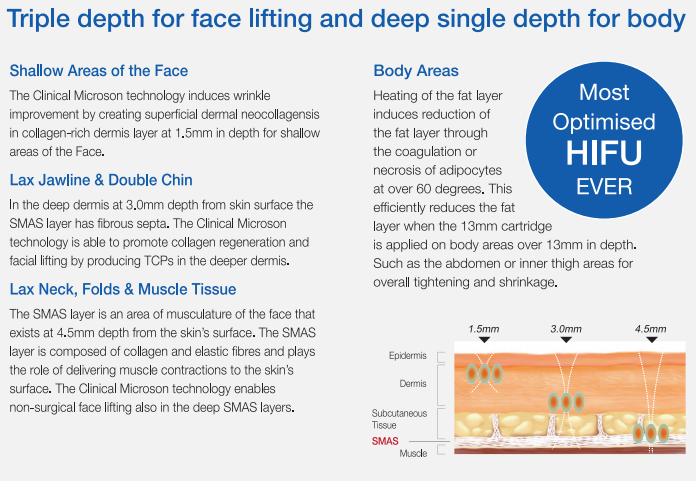 Triple depth for face lifting and deep single depth for body

Shallow Areas of the Face

The Clinical Microson technology induces wrinkle improvement by creating superficial dermal neocollagensis in collagen-rich dermis layer at 1.5mm in depth for shallow areas of the Face.

Lax Jawline & Double Chin

In the deep dermis at 3.0mm depth from skin surface the SMAS layer has fibrous septa. The Clinical Microson technology is able to promote collagen regeneration and facial lifting by producing TCPs in the deeper dermis.

Lax Neck, Folds & Muscle Tissue

The SMAS layer is an area of musculature of the face that exists at 4.5mm depth from the skin's surface. The SMAS layer is composed of collagen and elastic fibres and plays the role of delivering muscle contractions to the skin's surface. The Clinical Microson technology enables non-surgical face lifting also in the deep SMAS layers.

Body Areas

Heating of the fat layer induces reduction of the fat layer through the coagulation or necrosis of adipocytes at over 60 degrees. This efficiently reduces the fat layer when the 13mm cartridge is applied on body areas over 13mm in depth. Such as the abdomen or inner thigh areas for overall tightening and shrinkage.

Most Optimised HIFU EVER

1.5mm
3.0mm
4.5mm
Epidermis
Dermis
Subcutaneous Tissue
SMAS
Muscle